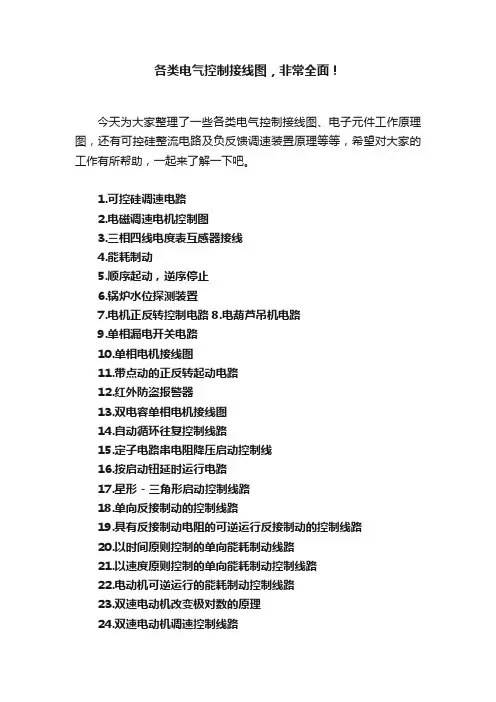 各类电气控制接线图，非常全面！

今天为大家整理了一些各类电气控制接线图、电子元件工作原理图，还有可控硅整流电路及负反馈调速装置原理等等，希望对大家的工作有所帮助，一起来了解一下吧。

1.可控硅调速电路
2.电磁调速电机控制图
3.三相四线电度表互感器接线
4.能耗制动
5.顺序起动，逆序停止
6.锅炉水位探测装置
7.电机正反转控制电路 8.电葫芦吊机电路
9.单相漏电开关电路
10.单相电机接线图
11.带点动的正反转起动电路
12.红外防盗报警器
13.双电容单相电机接线图
14.自动循环往复控制线路
15.定子电路串电阻降压启动控制线
16.按启动钮延时运行电路
17.星形 - 三角形启动控制线路
18.单向反接制动的控制线路
19.具有反接制动电阻的可逆运行反接制动的控制线路
20.以时间原则控制的单向能耗制动线路
21.以速度原则控制的单向能耗制动控制线路
22.电动机可逆运行的能耗制动控制线路
23.双速电动机改变极对数的原理
24.双速电动机调速控制线路